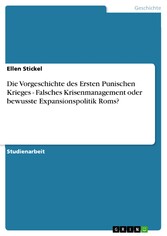 Geschichte

Ellen Stickel

Die Vorgeschichte des Ersten Punischen Krieges - Falsches Krisenmanagement oder bewusste Expansionspolitik Roms?

Studienarbeit

GRIN